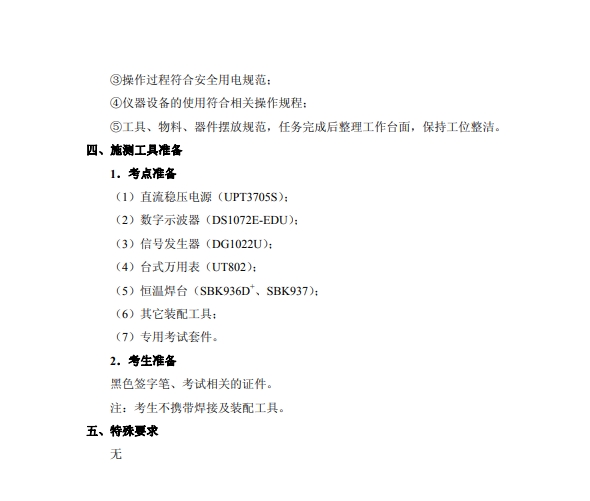 ③操作过程符合安全用电规范；

④仪器设备的使用符合相关操作规程；

⑤工具、物料、器件摆放规范，任务完成后整理工作台面，保持工位整洁。

四、施测工具准备

1．考点准备

（1）直流稳压电源（UPT3705S）；

（2）数字示波器（DS1072E-EDU）；

（3）信号发生器（DG1022U）；

（4）台式万用表（UT802）；

（5）恒温焊台（SBK936D$^+$、SBK937）；

（6）其它装配工具；

（7）专用考试套件。

2．考生准备

黑色签字笔、考试相关的证件。

注：考生不携带焊接及装配工具。

五、特殊要求

无